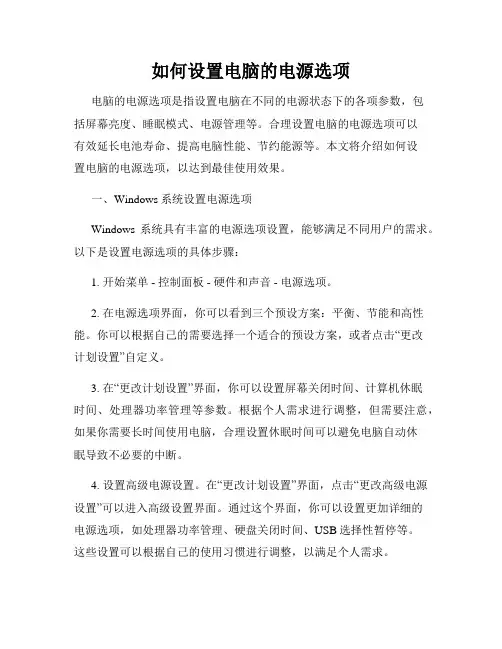 如何设置电脑的电源选项

电脑的电源选项是指设置电脑在不同的电源状态下的各项参数，包括屏幕亮度、睡眠模式、电源管理等。合理设置电脑的电源选项可以有效延长电池寿命、提高电脑性能、节约能源等。本文将介绍如何设置电脑的电源选项，以达到最佳使用效果。

一、Windows 系统设置电源选项

Windows 系统具有丰富的电源选项设置，能够满足不同用户的需求。以下是设置电源选项的具体步骤：

1. 开始菜单 - 控制面板 - 硬件和声音 - 电源选项。

2. 在电源选项界面，你可以看到三个预设方案：平衡、节能和高性能。你可以根据自己的需要选择一个适合的预设方案，或者点击“更改计划设置”自定义。

3. 在“更改计划设置”界面，你可以设置屏幕关闭时间、计算机休眠时间、处理器功率管理等参数。根据个人需求进行调整，但需要注意，如果你需要长时间使用电脑，合理设置休眠时间可以避免电脑自动休眠导致不必要的中断。

4. 设置高级电源设置。在“更改计划设置”界面，点击“更改高级电源设置”可以进入高级设置界面。通过这个界面，你可以设置更加详细的电源选项，如处理器功率管理、硬盘关闭时间、USB 选择性暂停等。这些设置可以根据自己的使用习惯进行调整，以满足个人需求。